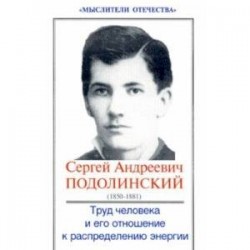 «МЫСЛИТЕЛИ ОТЕЧЕСТВА»

Сергей Андреевич
ПОДОЛИНСКИЙ
(1850-1881)

Труд человека
и его отношение
к распределению энергии